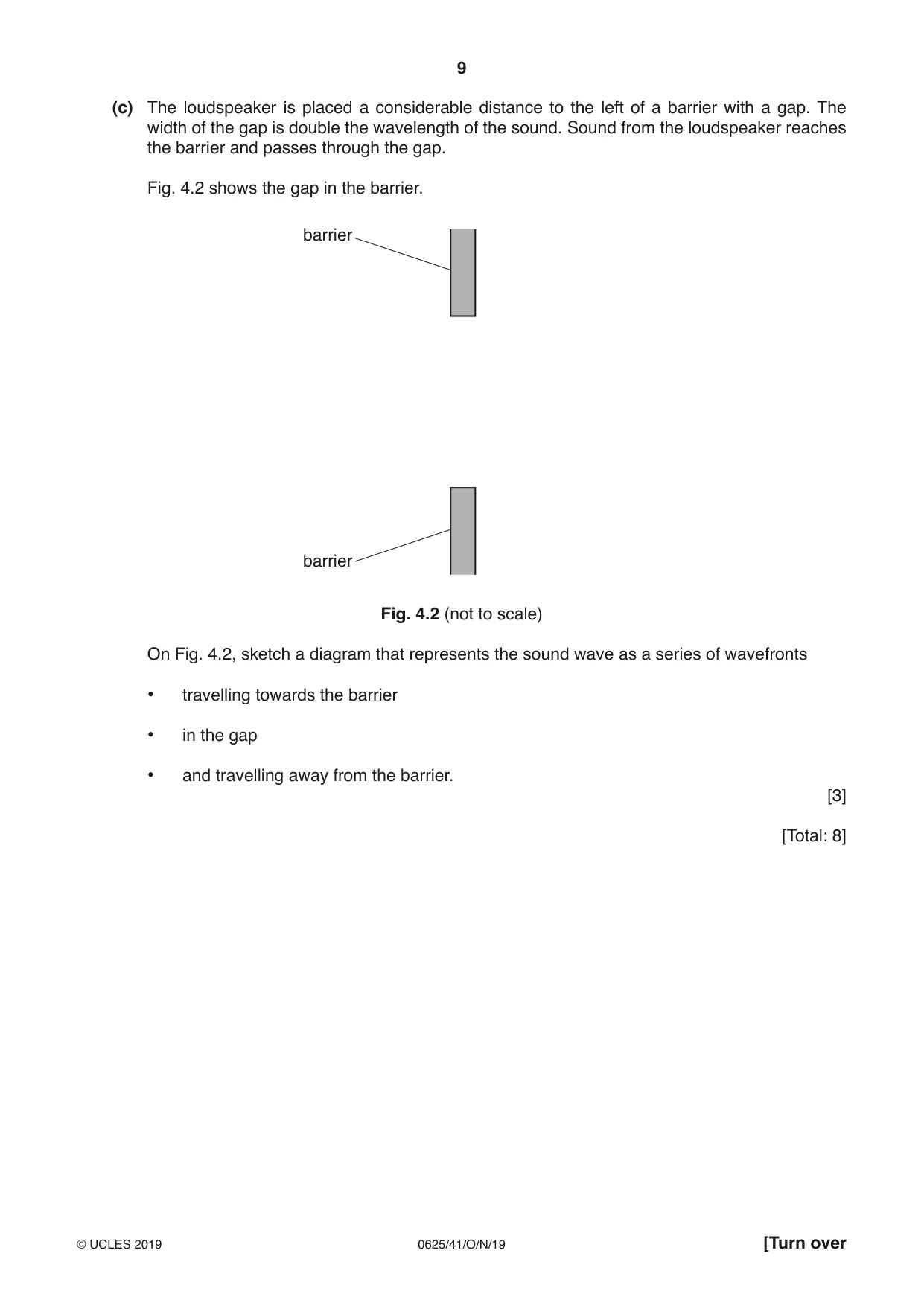 9

(c) The loudspeaker is placed a considerable distance to the left of a barrier with a gap. The width of the gap is double the wavelength of the sound. Sound from the loudspeaker reaches the barrier and passes through the gap.

Fig. 4.2 shows the gap in the barrier.

barrier

barrier

Fig. 4.2 (not to scale)

On Fig. 4.2, sketch a diagram that represents the sound wave as a series of wavefronts

• travelling towards the barrier

• in the gap

• and travelling away from the barrier.

[3]

[Total: 8]

© UCLES 2019 0625/41/O/N/19 [Turn over